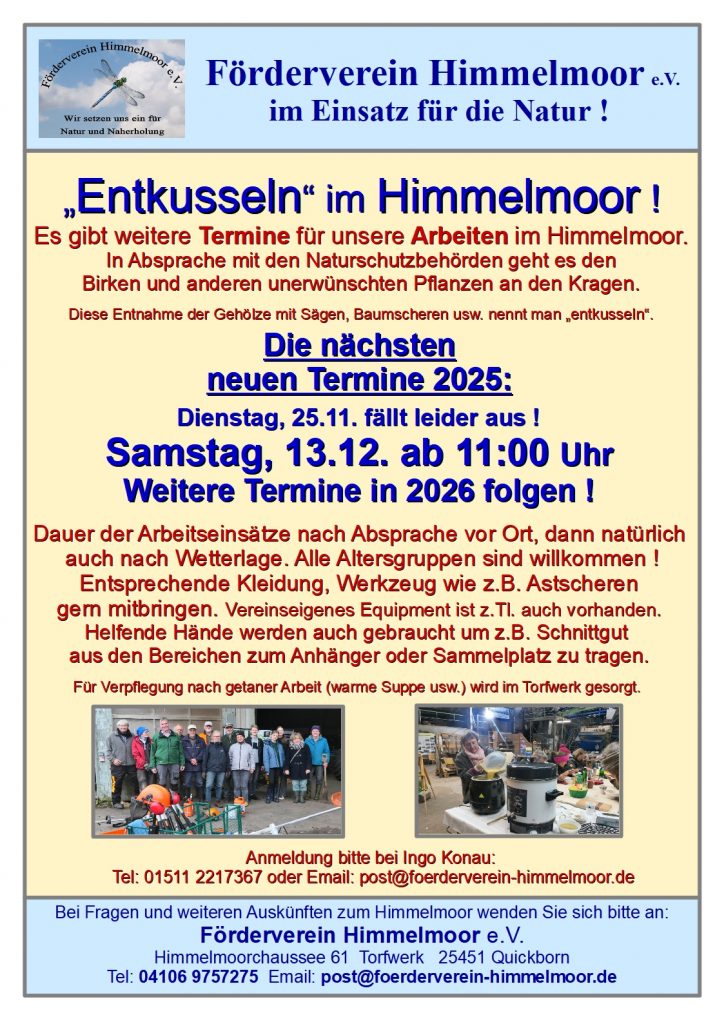 Förderverein Himmelmoor e.V.
Wir setzen uns ein für Natur und Naherholung

Förderverein Himmelmoor e.V.
im Einsatz für die Natur !

„Entkusseln“ im Himmelmoor !
Es gibt weitere Termine für unsere Arbeiten im Himmelmoor.
In Absprache mit den Naturschutzbehörden geht es den Birken und anderen unerwünschten Pflanzen an den Kragen.

Diese Entnahme der Gehölze mit Sägen, Baumscheren usw. nennt man „entkusseln“.

Die nächsten
neuen Termine 2025:
Dienstag, 25.11. fällt leider aus !
Samstag, 13.12. ab 11:00 Uhr
Weitere Termine in 2026 folgen !

Dauer der Arbeitseinsätze nach Absprache vor Ort, dann natürlich auch nach Wetterlage. Alle Altersgruppen sind willkommen ! Entsprechende Kleidung, Werkzeug wie z.B. Astscheren gern mitbringen. Vereinseigenes Equipment ist z.Tl. auch vorhanden. Helfende Hände werden auch gebraucht um z.B. Schnittgut aus den Bereichen zum Anhänger oder Sammelplatz zu tragen.

Für Verpflegung nach getaner Arbeit (warme Suppe usw.) wird im Torfwerk gesorgt.

Anmeldung bitte bei Ingo Konau:
Tel: 01511 2217367 oder Email: post@foerderverein-himmelmoor.de

Bei Fragen und weiteren Auskünften zum Himmelmoor wenden Sie sich bitte an:
Förderverein Himmelmoor e.V.
Himmelmoorchaussee 61 Torfwerk 25451 Quickborn
Tel: 04106 9757275 Email: post@foerderverein-himmelmoor.de